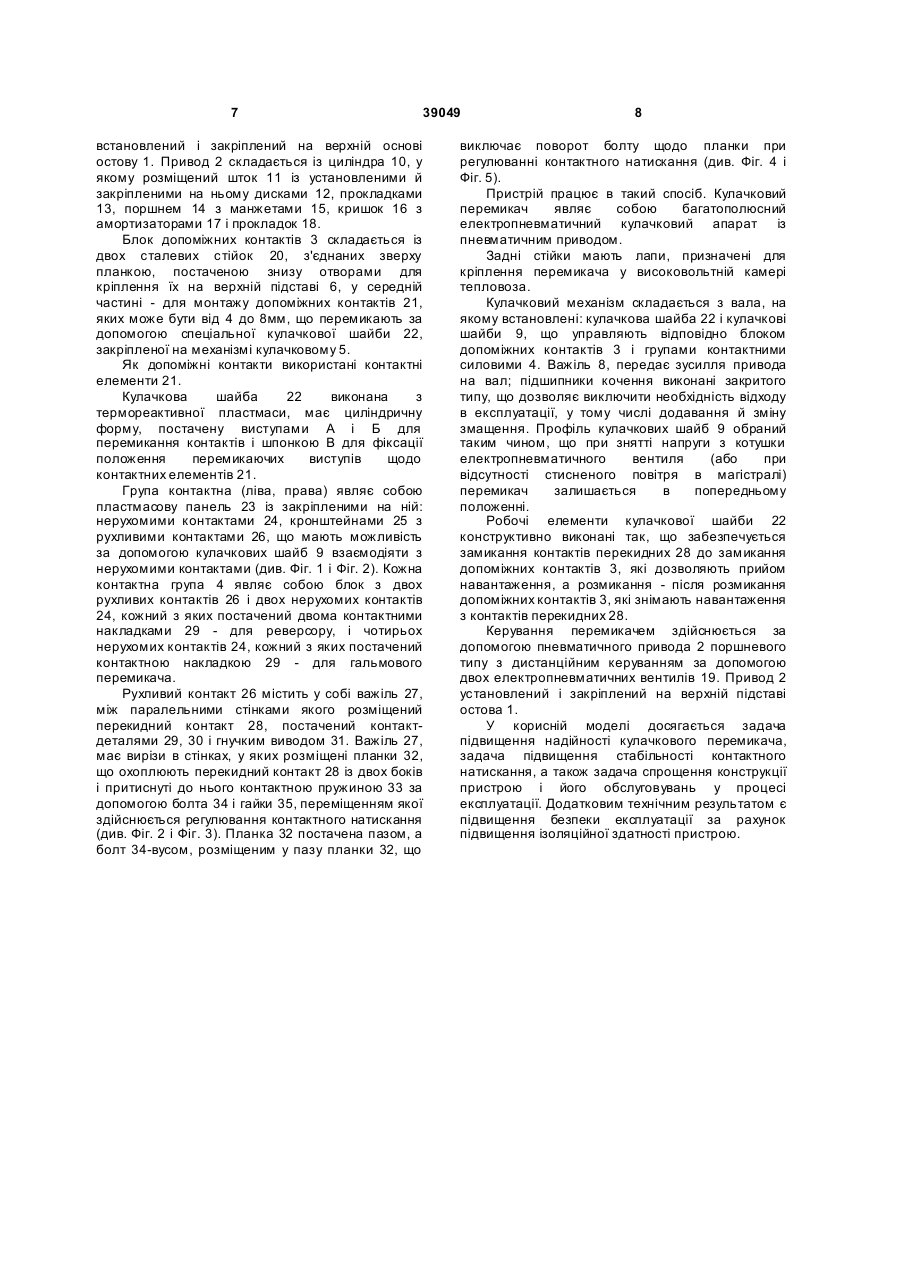 7 39049 8

встановлений і закріплений на верхній основі остову 1. Привод 2 складається із циліндра 10, у якому розміщений шток 11 із установленими й закріпленими на ньому дисками 12, прокладками 13, поршнем 14 з манжетами 15, кришок 16 з амортизаторами 17 і прокладок 18.

Блок допоміжних контактів 3 складається із двох сталевих стійок 20, з'єднаних зверху планкою, постаченою знизу отворами для кріплення їх на верхній підставі 6, у середній частині - для монтажу допоміжних контактів 21, яких може бути від 4 до 8мм, що перемикають за допомогою спеціальної кулачкової шайби 22, закріпленої на механізмі кулачковому 5.

Як допоміжні контакти використані контактні елементи 21.

Кулачкова шайба 22 виконана з термореактивної пластмаси, має циліндричну форму, постачену виступами А і Б для перемикання контактів і шпонкою В для фіксації положення перемикаючих виступів щодо контактних елементів 21.

Група контактна (ліва, права) являє собою пластмасову панель 23 із закріпленими на ній: нерухомими контактами 24, кронштейнами 25 з рухливими контактами 26, що мають можливість за допомогою кулачкових шайб 9 взаємодіяти з нерухомими контактами (див. Фіг. 1 і Фіг. 2). Кожна контактна група 4 являє собою блок з двох рухливих контактів 26 і двох нерухомих контактів 24, кожний з яких постачений двома контактними накладками 29 - для реверсору, і чотирьох нерухомих контактів 24, кожний з яких постачений контактною накладкою 29 - для гальмового перемикача.

Рухливий контакт 26 містить у собі важіль 27, між паралельними стінками якого розміщений перекидний контакт 28, постачений контакт-деталями 29, 30 і гнучким виводом 31. Важіль 27, має вирізи в стінках, у яких розміщені планки 32, що охоплюють перекидний контакт 28 із двох боків і притиснуті до нього контактною пружиною 33 за допомогою болта 34 і гайки 35, переміщенням якої здійснюється регулювання контактного натискання (див. Фіг. 2 і Фіг. 3). Планка 32 постачена пазом, а болт 34-вусом, розміщеним у пазу планки 32, що виключає поворот болту щодо планки при регулюванні контактного натискання (див. Фіг. 4 і Фіг. 5).

Пристрій працює в такий спосіб. Кулачковий перемикач являє собою багатополюсний електропневматичний кулачковий апарат із пневматичним приводом.

Задні стійки мають лапи, призначені для кріплення перемикача у високовольтній камері тепловоза.

Кулачковий механізм складається з вала, на якому встановлені: кулачкова шайба 22 і кулачкові шайби 9, що управляють відповідно блоком допоміжних контактів 3 і групами контактними силовими 4. Важіль 8, передає зусилля привода на вал; підшипники кочення виконані закритого типу, що дозволяє виключити необхідність відходу в експлуатації, у тому числі додавання й зміну змащення. Профіль кулачкових шайб 9 обраний таким чином, що при знятті напруги з котушки електропневматичного вентиля (або при відсутності стисненого повітря в магістралі) перемикач залишається в попередньому положенні.

Робочі елементи кулачкової шайби 22 конструктивно виконані так, що забезпечується замикання контактів перекидних 28 до замикання допоміжних контактів 3, які дозволяють прийом навантаження, а розмикання - після розмикання допоміжних контактів 3, які знімають навантаження з контактів перекидних 28.

Керування перемикачем здійснюється за допомогою пневматичного привода 2 поршневого типу з дистанційним керуванням за допомогою двох електропневматичних вентилів 19. Привод 2 установлений і закріплений на верхній підставі остова 1.

У корисній моделі досягається задача підвищення надійності кулачкового перемикача, задача підвищення стабільності контактного натискання, а також задача спрощення конструкції пристрою і його обслуговувань у процесі експлуатації. Додатковим технічним результатом є підвищення безпеки експлуатації за рахунок підвищення ізоляційної здатності пристрою.